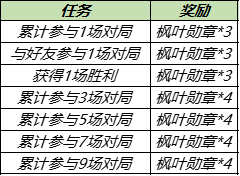 | 任务 | 奖励 |
|---|---|
| 累计参与1场对局 | 枫叶勋章*3 |
| 与好友参与1场对局 | 枫叶勋章*3 |
| 获得1场胜利 | 枫叶勋章*3 |
| 累计参与3场对局 | 枫叶勋章*4 |
| 累计参与5场对局 | 枫叶勋章*4 |
| 累计参与7场对局 | 枫叶勋章*4 |
| 累计参与9场对局 | 枫叶勋章*4 |